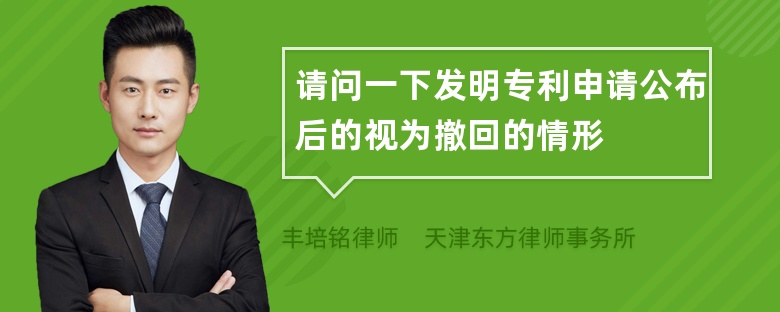 请问一下发明专利申请公布后的视为撤回的情形

丰培铭律师 天津东方律师事务所